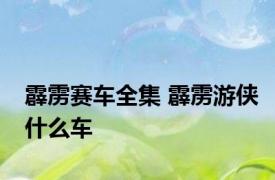 霹雳赛车全集 霹雳游侠什么车